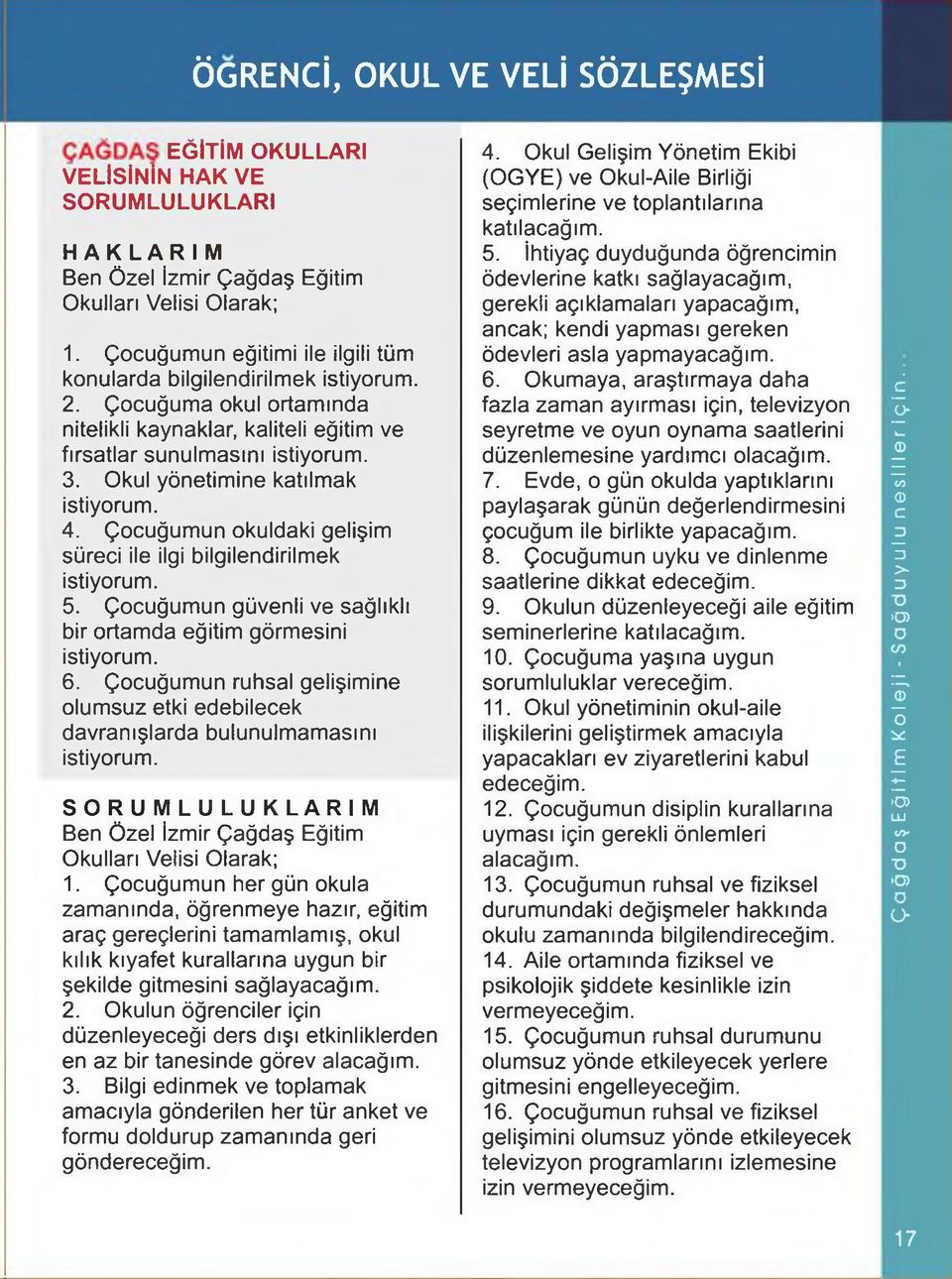 ÖĞRENCİ, OKUL VE VELİ SÖZLEŞMESİ

ÇAĞDAŞ EĞİTİM OKULLARI VELİSİNİN HAK VE SORUMLULUKLARI

HAKLARIM
Ben Özel İzmir Çağdaş Eğitim Okulları Velisi Olarak;

1. Çocuğumun eğitimi ile ilgili tüm konularda bilgilendirilmek istiyorum.
2. Çocuğuma okul ortamında nitelikli kaynaklar, kaliteli eğitim ve fırsatlar sunulmasını istiyorum.
3. Okul yönetimine katılmak istiyorum.
4. Çocuğumun okuldaki gelişim süreci ile ilgi bilgilendirilmek istiyorum.
5. Çocuğumun güvenli ve sağlıklı bir ortamda eğitim görmesini istiyorum.
6. Çocuğumun ruhsal gelişimine olumsuz etki edebilecek davranışlarda bulunulmamasını istiyorum.

SORUMLULUKLARIM
Ben Özel İzmir Çağdaş Eğitim Okulları Velisi Olarak;
1. Çocuğumun her gün okula zamanında, öğrenmeye hazır, eğitim araç gereçlerini tamamlamış, okul kılık kıyafet kurallarına uygun bir şekilde gitmesini sağlayacağım.
2. Okulun öğrenciler için düzenleyeceği ders dışı etkinliklerden en az bir tanesinde görev alacağım.
3. Bilgi edinmek ve toplamak amacıyla gönderilen her tür anket ve formu doldurup zamanında geri göndereceğim.
4. Okul Gelişim Yönetim Ekibi (OGYE) ve Okul-Aile Birliği seçimlerine ve toplantılarına katılacağım.
5. İhtiyaç duyduğunda öğrencimin ödevlerine katkı sağlayacağım, gerekli açıklamaları yapacağım, ancak; kendi yapması gereken ödevleri asla yapmayacağım.
6. Okumaya, araştırmaya daha fazla zaman ayırması için, televizyon seyretme ve oyun oynama saatlerini düzenlemesine yardımcı olacağım.
7. Evde, o gün okulda yaptıklarını paylaşarak günün değerlendirmesini çocuğum ile birlikte yapacağım.
8. Çocuğumun uyku ve dinlenme saatlerine dikkat edeceğim.
9. Okulun düzenleyeceği aile eğitim seminerlerine katılacağım.
10. Çocuğuma yaşına uygun sorumluluklar vereceğim.
11. Okul yönetiminin okul-aile ilişkilerini geliştirmek amacıyla yapacakları ev ziyaretlerini kabul edeceğim.
12. Çocuğumun disiplin kurallarına uyması için gerekli önlemleri alacağım.
13. Çocuğumun ruhsal ve fiziksel durumundaki değişmeler hakkında okulu zamanında bilgilendireceğim.
14. Aile ortamında fiziksel ve psikolojik şiddete kesinlikle izin vermeyeceğim.
15. Çocuğumun ruhsal durumunu olumsuz yönde etkileyecek yerlere gitmesini engelleyeceğim.
16. Çocuğumun ruhsal ve fiziksel gelişimini olumsuz yönde etkileyecek televizyon programlarını izlemesine izin vermeyeceğim.

Çağdaş Eğitim Koleji - Sağduyulu nesiller için...

17